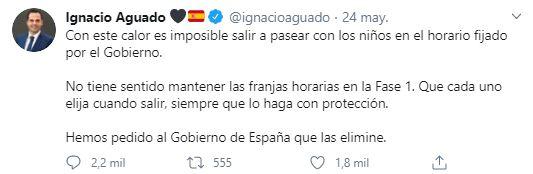 Ignacio Aguado 🖤🇪🇸 @ignacioaguado · 24 may.

Con este calor es imposible salir a pasear con los niños en el horario fijado por el Gobierno.

No tiene sentido mantener las franjas horarias en la Fase 1. Que cada uno elija cuando salir, siempre que lo haga con protección.

Hemos pedido al Gobierno de España que las elimine.

2,2 mil 555 1,8 mil